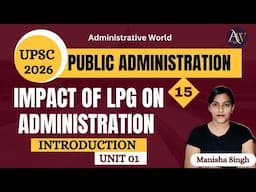 Administrative World

AW

UPSC 2026

PUBLIC ADMINISTRATION

15

IMPACT OF LPG ON ADMINISTRATION

INTRODUCTION

UNIT 01

Manisha Singh